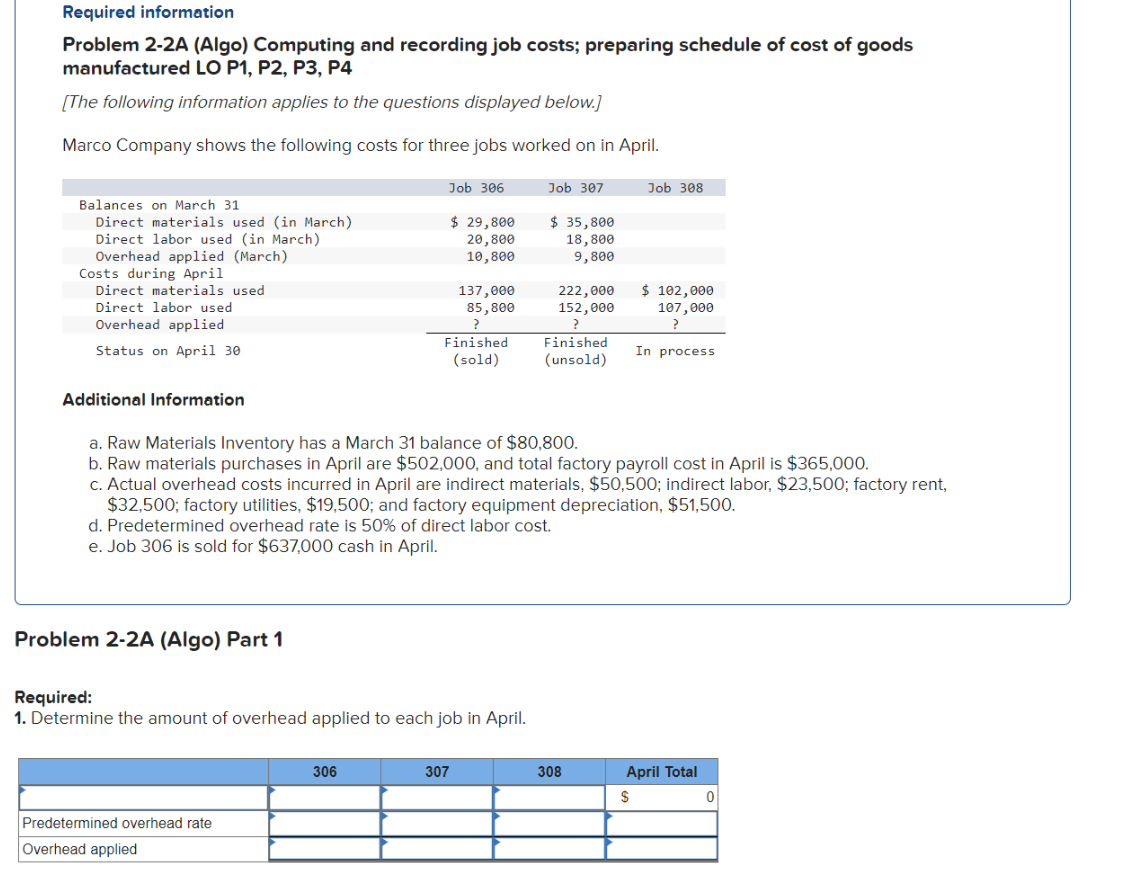 Required information

Problem 2-2A (Algo) Computing and recording job costs; preparing schedule of cost of goods manufactured LO P1, P2, P3, P4

[The following information applies to the questions displayed below.]

Marco Company shows the following costs for three jobs worked on in April.

| | Job 306 | Job 307 | Job 308 |
|---|---|---|---|
| Balances on March 31 | | | |
| Direct materials used (in March) | $ 29,800 | $ 35,800 | |
| Direct labor used (in March) | 20,800 | 18,800 | |
| Overhead applied (March) | 10,800 | 9,800 | |
| Costs during April | | | |
| Direct materials used | 137,000 | 222,000 | $ 102,000 |
| Direct labor used | 85,800 | 152,000 | 107,000 |
| Overhead applied | ? | ? | ? |
| Status on April 30 | Finished (sold) | Finished (unsold) | In process |

Additional Information

a. Raw Materials Inventory has a March 31 balance of $80,800.
b. Raw materials purchases in April are $502,000, and total factory payroll cost in April is $365,000.
c. Actual overhead costs incurred in April are indirect materials, $50,500; indirect labor, $23,500; factory rent, $32,500; factory utilities, $19,500; and factory equipment depreciation, $51,500.
d. Predetermined overhead rate is 50% of direct labor cost.
e. Job 306 is sold for $637,000 cash in April.

Problem 2-2A (Algo) Part 1

Required:
1. Determine the amount of overhead applied to each job in April.

| | 306 | 307 | 308 | April Total |
|---|---|---|---|---|
| | | | | $ 0 |
| Predetermined overhead rate | | | | |
| Overhead applied | | | | |